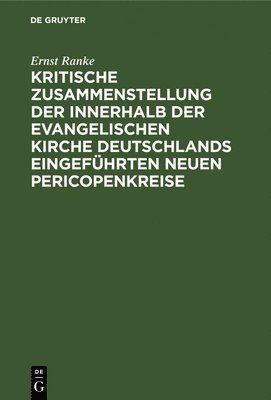 DE GRUYTER

Ernst Ranke

KRITISCHE ZUSAMMENSTELLUNG DER INNERHALB DER EVANGELISCHEN KIRCHE DEUTSCHLANDS EINGEFÜHRTEN NEUEN PERICOPENKREISE

DE
G